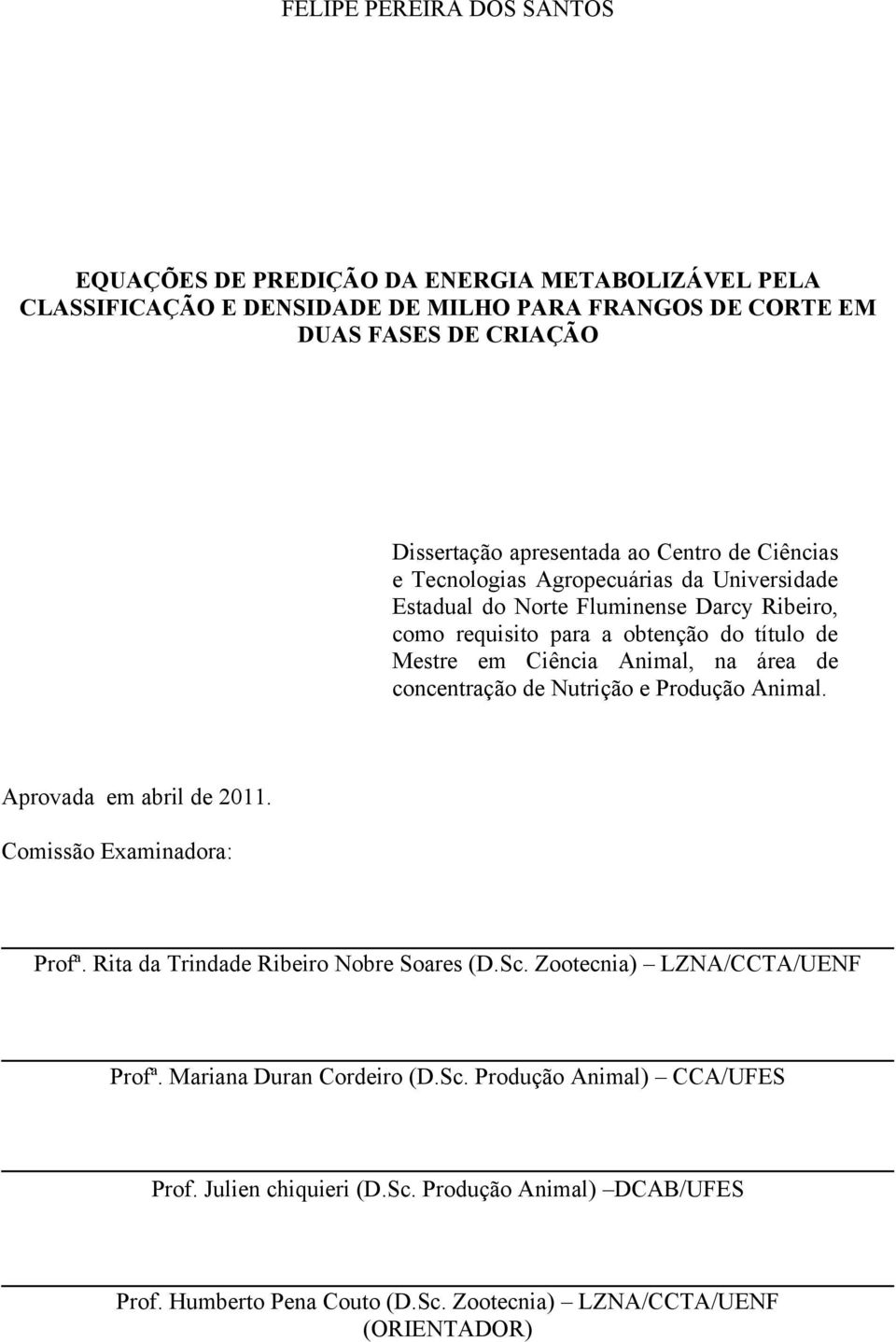 FELIPE PEREIRA DOS SANTOS

EQUAÇÕES DE PREDIÇÃO DA ENERGIA METABOLIZÁVEL PELA CLASSIFICAÇÃO E DENSIDADE DE MILHO PARA FRANGOS DE CORTE EM DUAS FASES DE CRIAÇÃO

Dissertação apresentada ao Centro de Ciências e Tecnologias Agropecuárias da Universidade Estadual do Norte Fluminense Darcy Ribeiro, como requisito para a obtenção do título de Mestre em Ciência Animal, na área de concentração de Nutrição e Produção Animal.

Aprovada em abril de 2011.

Comissão Examinadora:

Profª. Rita da Trindade Ribeiro Nobre Soares (D.Sc. Zootecnia) – LZNA/CCTA/UENF

Profª. Mariana Duran Cordeiro (D.Sc. Produção Animal) – CCA/UFES

Prof. Julien chiquieri (D.Sc. Produção Animal) –DCAB/UFES

Prof. Humberto Pena Couto (D.Sc. Zootecnia) – LZNA/CCTA/UENF
(ORIENTADOR)